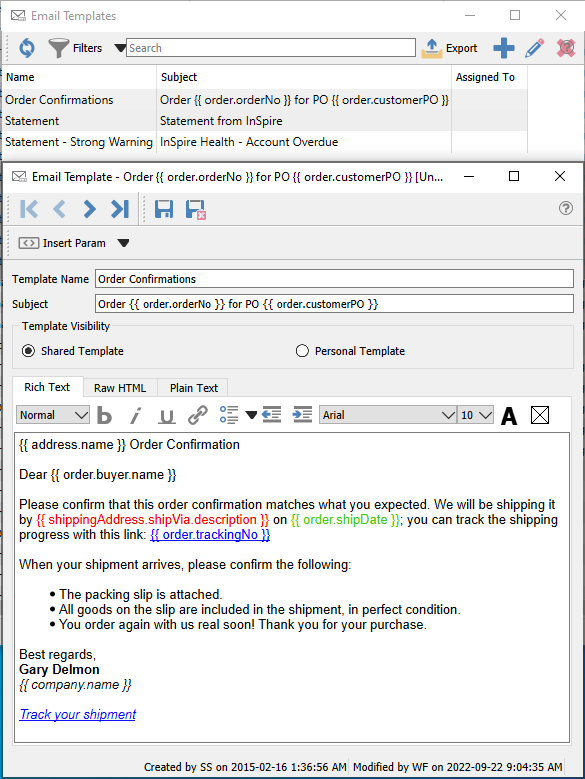 Email Templates

Filters Search Export

| Name | Subject | Assigned To |
|---|---|---|
| Order Confirmations | Order {{ order.orderNo }} for PO {{ order.customerPO }} | |
| Statement | Statement from InSpire | |
| Statement - Strong Warning | InSpire Health - Account Overdue | |

Email Template - Order {{ order.orderNo }} for PO {{ order.customerPO }} [Un...

Insert Param

Template Name Order Confirmations

Subject Order {{ order.orderNo }} for PO {{ order.customerPO }}

Template Visibility

Shared Template Personal Template

Rich Text Raw HTML Plain Text

Normal Arial 10

{{ address.name }} Order Confirmation

Dear {{ order.buyer.name }}

Please confirm that this order confirmation matches what you expected. We will be shipping it by {{ shippingAddress.shipVia.description }} on {{ order.shipDate }}; you can track the shipping progress with this link: {{ order.trackingNo }}

When your shipment arrives, please confirm the following:

• The packing slip is attached.
• All goods on the slip are included in the shipment, in perfect condition.
• You order again with us real soon! Thank you for your purchase.

Best regards,
Gary Delmon
{{ company.name }}

Track your shipment

Created by SS on 2015-02-16 1:36:56 AM Modified by WF on 2022-09-22 9:04:35 AM